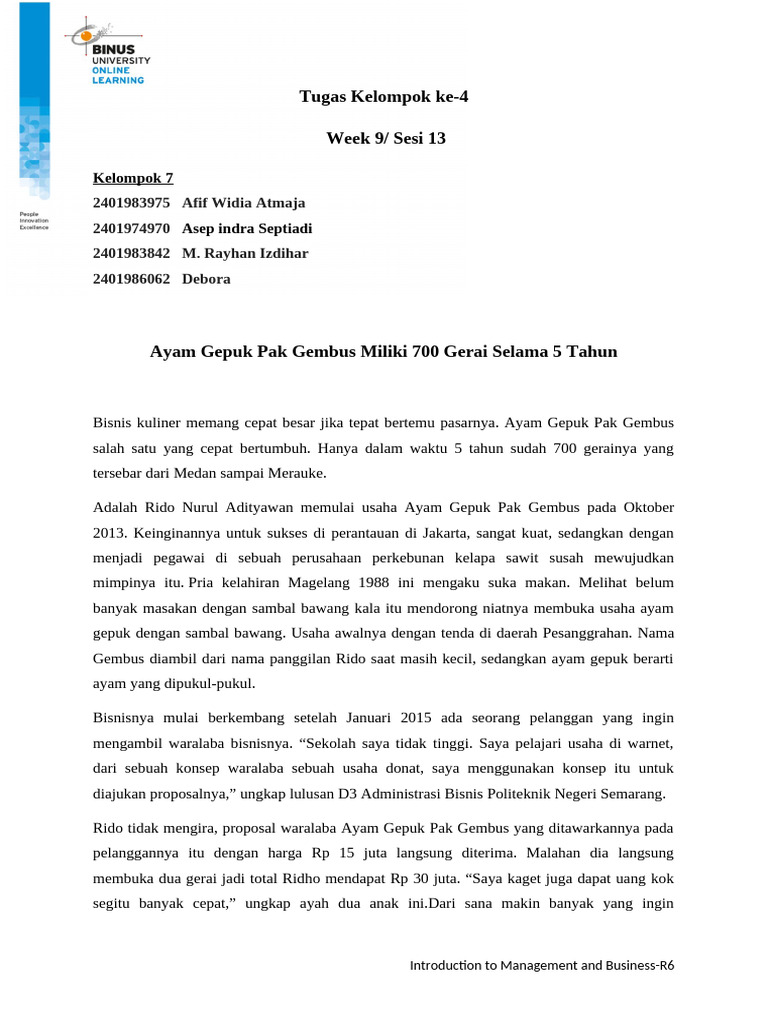 BINUS UNIVERSITY ONLINE LEARNING

People Innovation Excellence

Tugas Kelompok ke-4

Week 9/ Sesi 13

Kelompok 7
2401983975 Afif Widia Atmaja
2401974970 Asep indra Septiadi
2401983842 M. Rayhan Izdihar
2401986062 Debora

Ayam Gepuk Pak Gembus Miliki 700 Gerai Selama 5 Tahun

Bisnis kuliner memang cepat besar jika tepat bertemu pasarnya. Ayam Gepuk Pak Gembus salah satu yang cepat bertumbuh. Hanya dalam waktu 5 tahun sudah 700 gerainya yang tersebar dari Medan sampai Merauke.

Adalah Rido Nurul Adityawan memulai usaha Ayam Gepuk Pak Gembus pada Oktober 2013. Keinginannya untuk sukses di perantauan di Jakarta, sangat kuat, sedangkan dengan menjadi pegawai di sebuah perusahaan perkebunan kelapa sawit susah mewujudkan mimpinya itu. Pria kelahiran Magelang 1988 ini mengaku suka makan. Melihat belum banyak masakan dengan sambal bawang kala itu mendorong niatnya membuka usaha ayam gepuk dengan sambal bawang. Usaha awalnya dengan tenda di daerah Pesanggrahan. Nama Gembus diambil dari nama panggilan Rido saat masih kecil, sedangkan ayam gepuk berarti ayam yang dipukul-pukul.

Bisnisnya mulai berkembang setelah Januari 2015 ada seorang pelanggan yang ingin mengambil waralaba bisnisnya. “Sekolah saya tidak tinggi. Saya pelajari usaha di warnet, dari sebuah konsep waralaba sebuah usaha donat, saya menggunakan konsep itu untuk diajukan proposalnya,” ungkap lulusan D3 Administrasi Bisnis Politeknik Negeri Semarang.

Rido tidak mengira, proposal waralaba Ayam Gepuk Pak Gembus yang ditawarkannya pada pelanggannya itu dengan harga Rp 15 juta langsung diterima. Malahan dia langsung membuka dua gerai jadi total Ridho mendapat Rp 30 juta. “Saya kaget juga dapat uang kok segitu banyak cepat,” ungkap ayah dua anak ini.Dari sana makin banyak yang ingin

Introduction to Management and Business-R6